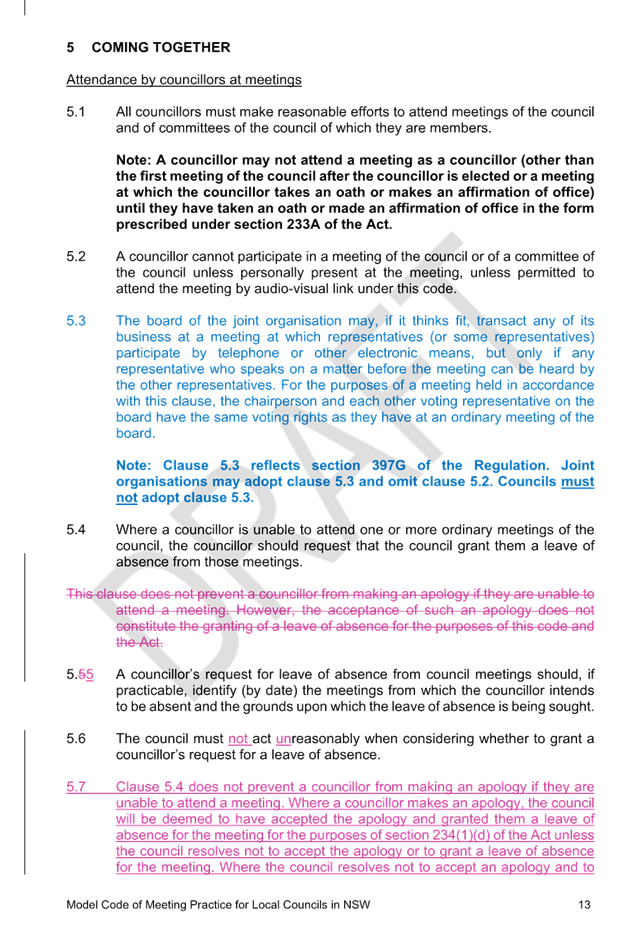 5 COMING TOGETHER

Attendance by councillors at meetings

5.1 All councillors must make reasonable efforts to attend meetings of the council and of committees of the council of which they are members.

Note: A councillor may not attend a meeting as a councillor (other than the first meeting of the council after the councillor is elected or a meeting at which the councillor takes an oath or makes an affirmation of office) until they have taken an oath or made an affirmation of office in the form prescribed under section 233A of the Act.

5.2 A councillor cannot participate in a meeting of the council or of a committee of the council unless personally present at the meeting, unless permitted to attend the meeting by audio-visual link under this code.

5.3 The board of the joint organisation may, if it thinks fit, transact any of its business at a meeting at which representatives (or some representatives) participate by telephone or other electronic means, but only if any representative who speaks on a matter before the meeting can be heard by the other representatives. For the purposes of a meeting held in accordance with this clause, the chairperson and each other voting representative on the board have the same voting rights as they have at an ordinary meeting of the board.

Note: Clause 5.3 reflects section 397G of the Regulation. Joint organisations may adopt clause 5.3 and omit clause 5.2. Councils must not adopt clause 5.3.

5.4 Where a councillor is unable to attend one or more ordinary meetings of the council, the councillor should request that the council grant them a leave of absence from those meetings.

This clause does not prevent a councillor from making an apology if they are unable to attend a meeting. However, the acceptance of such an apology does not constitute the granting of a leave of absence for the purposes of this code and the Act.

5.55 A councillor's request for leave of absence from council meetings should, if practicable, identify (by date) the meetings from which the councillor intends to be absent and the grounds upon which the leave of absence is being sought.

5.6 The council must not act unreasonably when considering whether to grant a councillor's request for a leave of absence.

5.7 Clause 5.4 does not prevent a councillor from making an apology if they are unable to attend a meeting. Where a councillor makes an apology, the council will be deemed to have accepted the apology and granted them a leave of absence for the meeting for the purposes of section 234(1)(d) of the Act unless the council resolves not to accept the apology or to grant a leave of absence for the meeting. Where the council resolves not to accept an apology and to

Model Code of Meeting Practice for Local Councils in NSW 13

DRAFT